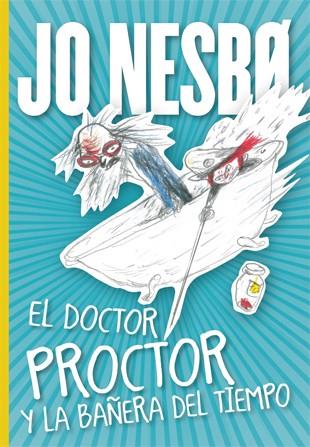 JO NESBØ

EL DOCTOR
PROCTOR
Y LA BAÑERA DEL TIEMPO